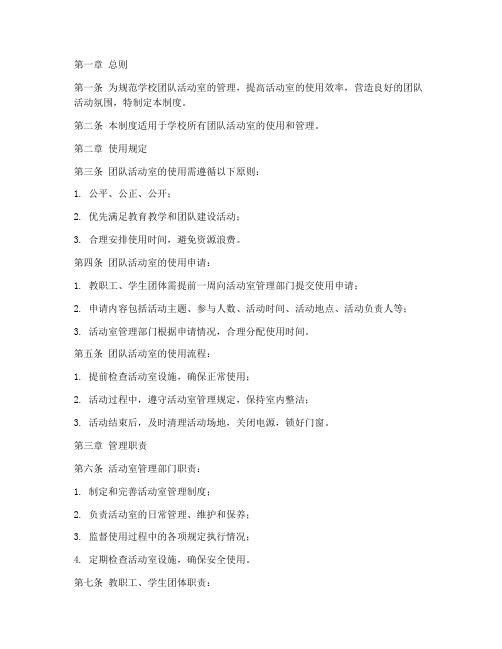 第一章 总则

第一条 为规范学校团队活动室的管理，提高活动室的使用效率，营造良好的团队活动氛围，特制定本制度。

第二条 本制度适用于学校所有团队活动室的使用和管理。

第二章 使用规定

第三条 团队活动室的使用需遵循以下原则：

1. 公平、公正、公开；

2. 优先满足教育教学和团队建设活动；

3. 合理安排使用时间，避免资源浪费。

第四条 团队活动室的使用申请：

1. 教职工、学生团体需提前一周向活动室管理部门提交使用申请；

2. 申请内容包括活动主题、参与人数、活动时间、活动地点、活动负责人等；

3. 活动室管理部门根据申请情况，合理分配使用时间。

第五条 团队活动室的使用流程：

1. 提前检查活动室设施，确保正常使用；

2. 活动过程中，遵守活动室管理规定，保持室内整洁；

3. 活动结束后，及时清理活动场地，关闭电源，锁好门窗。

第三章 管理职责

第六条 活动室管理部门职责：

1. 制定和完善活动室管理制度；

2. 负责活动室的日常管理、维护和保养；

3. 监督使用过程中的各项规定执行情况；

4. 定期检查活动室设施，确保安全使用。

第七条 教职工、学生团体职责：